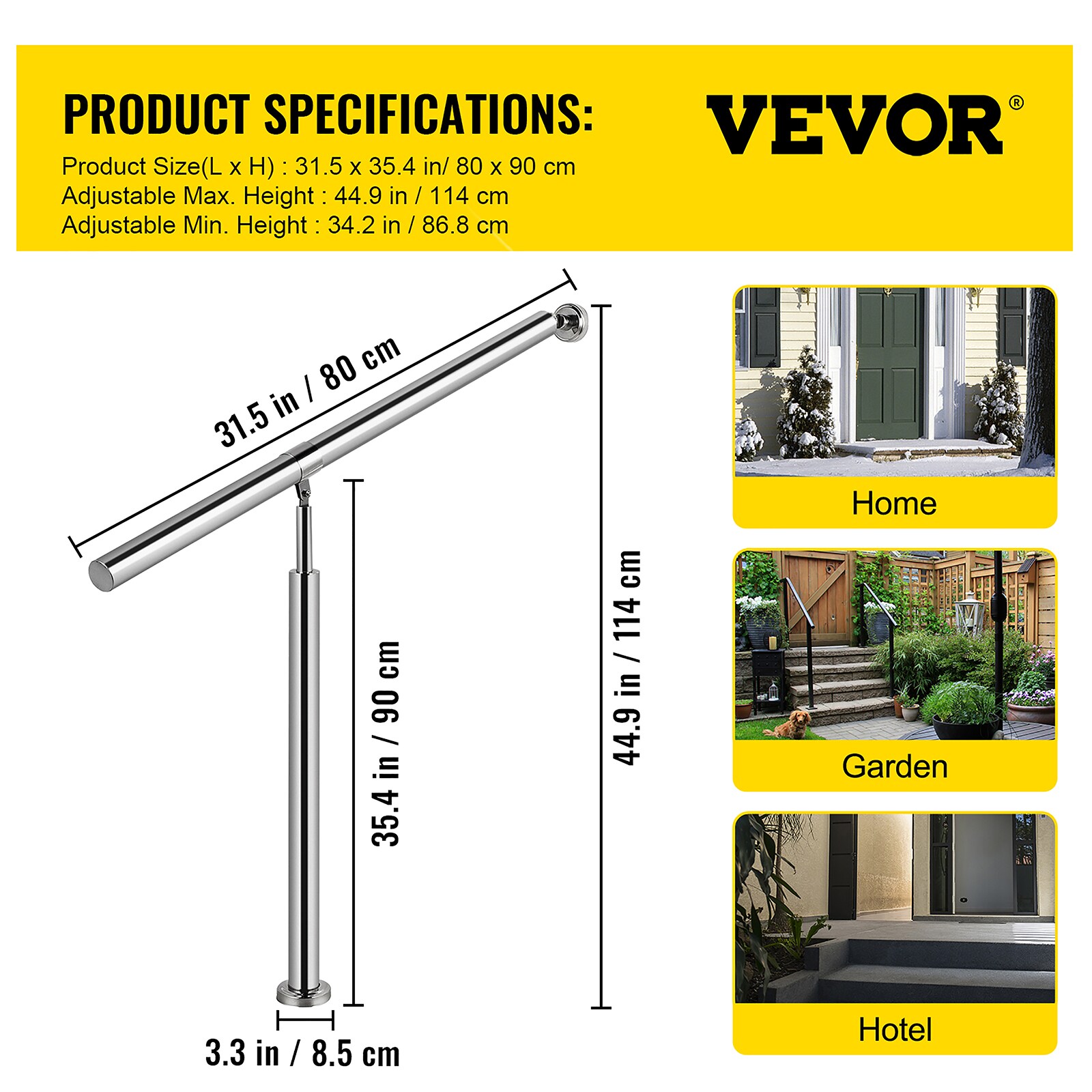 PRODUCT SPECIFICATIONS:

VEVOR®

Product Size(L x H) : 31.5 x 35.4 in/ 80 x 90 cm
Adjustable Max. Height : 44.9 in / 114 cm
Adjustable Min. Height : 34.2 in / 86.8 cm

31.5 in / 80 cm

35.4 in / 90 cm

44.9 in / 114 cm

3.3 in / 8.5 cm

Home

Garden

Hotel